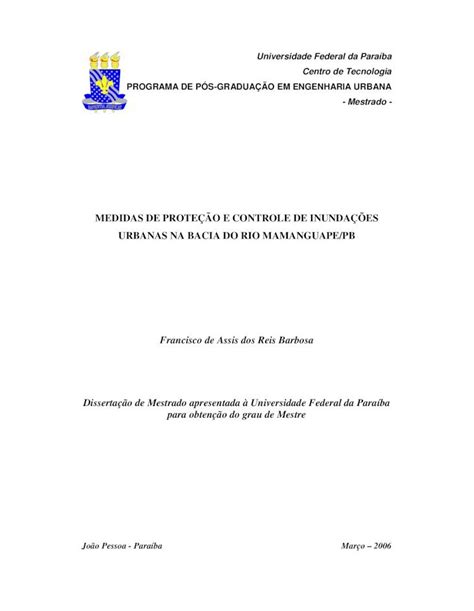 Universidade Federal da Paraíba
Centro de Tecnologia
PROGRAMA DE PÓS-GRADUAÇÃO EM ENGENHARIA URBANA
- Mestrado -

MEDIDAS DE PROTEÇÃO E CONTROLE DE INUNDAÇÕES URBANAS NA BACIA DO RIO MAMANGUAPE/PB

Francisco de Assis dos Reis Barbosa

Dissertação de Mestrado apresentada à Universidade Federal da Paraíba para obtenção do grau de Mestre

João Pessoa - Paraíba

Março – 2006